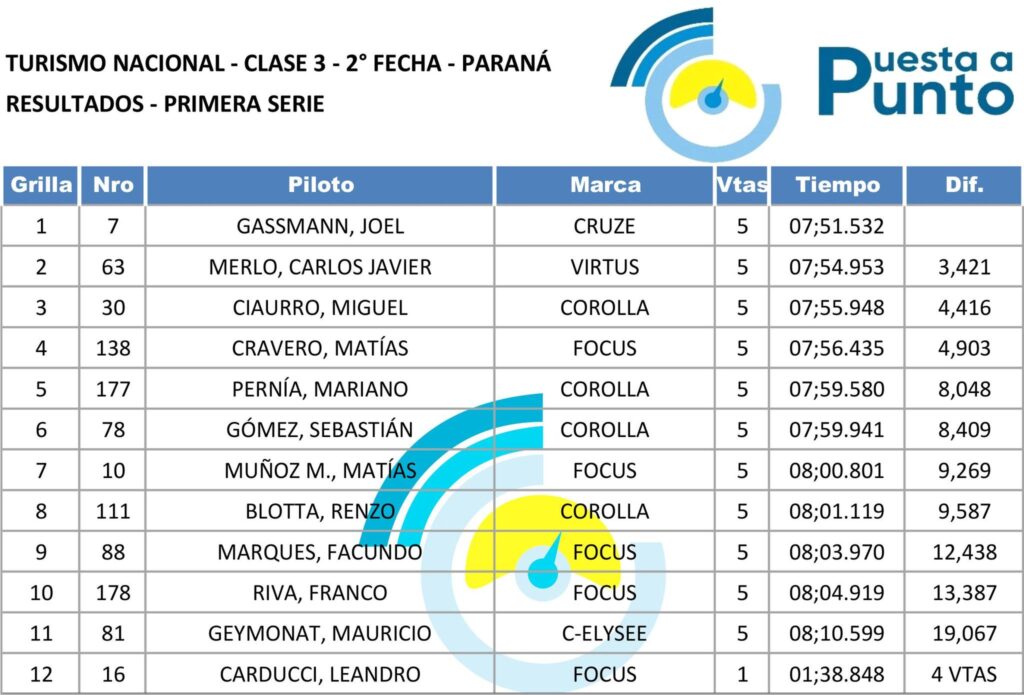 TURISMO NACIONAL - CLASE 3 - 2° FECHA - PARANÁ
RESULTADOS - PRIMERA SERIE

Puesta a Punto

| Grilla | Nro | Piloto | Marca | Vtas | Tiempo | Dif. |
|---|---|---|---|---|---|---|
| 1 | 7 | GASSMANN, JOEL | CRUZE | 5 | 07;51.532 | |
| 2 | 63 | MERLO, CARLOS JAVIER | VIRTUS | 5 | 07;54.953 | 3,421 |
| 3 | 30 | CIAURRO, MIGUEL | COROLLA | 5 | 07;55.948 | 4,416 |
| 4 | 138 | CRAVERO, MATÍAS | FOCUS | 5 | 07;56.435 | 4,903 |
| 5 | 177 | PERNÍA, MARIANO | COROLLA | 5 | 07;59.580 | 8,048 |
| 6 | 78 | GÓMEZ, SEBASTIÁN | COROLLA | 5 | 07;59.941 | 8,409 |
| 7 | 10 | MUÑOZ M., MATÍAS | FOCUS | 5 | 08;00.801 | 9,269 |
| 8 | 111 | BLOTTA, RENZO | COROLLA | 5 | 08;01.119 | 9,587 |
| 9 | 88 | MARQUES, FACUNDO | FOCUS | 5 | 08;03.970 | 12,438 |
| 10 | 178 | RIVA, FRANCO | FOCUS | 5 | 08;04.919 | 13,387 |
| 11 | 81 | GEYMONAT, MAURICIO | C-ELYSEE | 5 | 08;10.599 | 19,067 |
| 12 | 16 | CARDUCCI, LEANDRO | FOCUS | 1 | 01;38.848 | 4 VTAS |